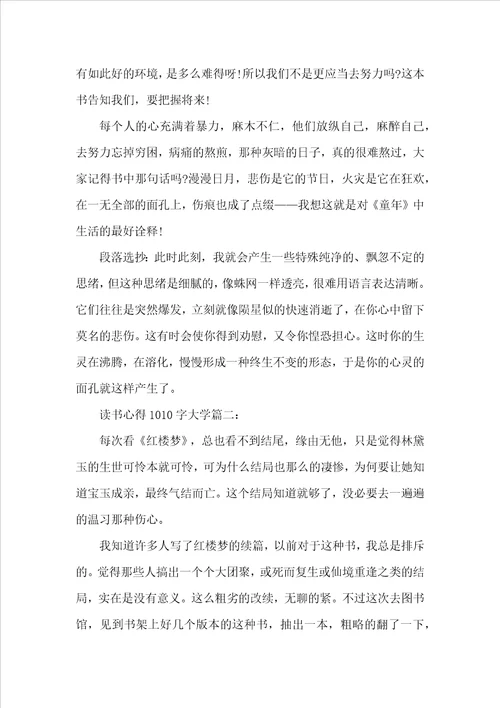 有如此好的环境，是多么难得呀！所以我们不是更应当去努力吗?这本书告知我们，要把握将来！

每个人的心充满着暴力，麻木不仁，他们放纵自己，麻醉自己，去努力忘掉穷困，病痛的熬煎，那种灰暗的日子，真的很难熬过，大家记得书中那句话吗?漫漫日月，悲伤是它的节日，火灾是它在狂欢，在一无全部的面孔上，伤痕也成了点缀——我想这就是对《童年》中生活的最好诠释！

段落选抄：此时此刻，我就会产生一些特殊纯净的、飘忽不定的思绪，但这种思绪是细腻的，像蛛网一样透亮，很难用语言表达清晰。它们往往是突然爆发，立刻就像陨星似的快速消逝了，在你心中留下莫名的悲伤。这有时会使你得到劝慰，又令你惶恐担心。这时你的生灵在沸腾，在溶化，慢慢形成一种终生不变的形态，于是你的心灵的面孔就这样产生了。

读书心得1010字大学篇二：

每次看《红楼梦》，总也看不到结尾，缘由无他，只是觉得林黛玉的生世可怜本就可怜，可为什么结局也那么的凄惨，为何要让她知道宝玉成亲，最终气结而亡。这个结局知道就够了，没必要去一遍遍的温习那种伤心。

我知道许多人写了红楼梦的续篇，以前对于这种书，我总是排斥的。觉得那些人搞出一个个大团聚，或死而复生或仙境重逢之类的结局，实在是没有意义。这么粗劣的改续，无聊的紧。不过这次去图书馆，见到书架上好几个版本的这种书，抽出一本，粗略的翻了一下，